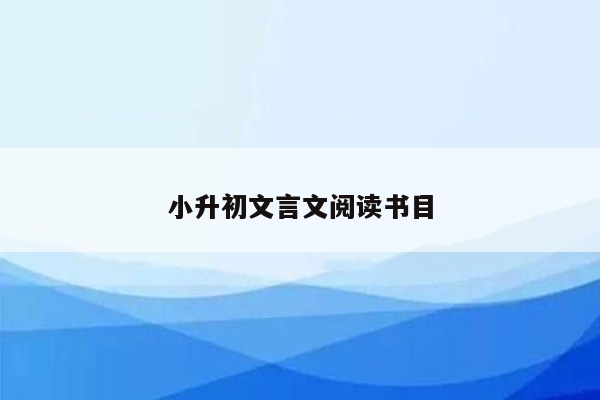 小升初文言文阅读书目